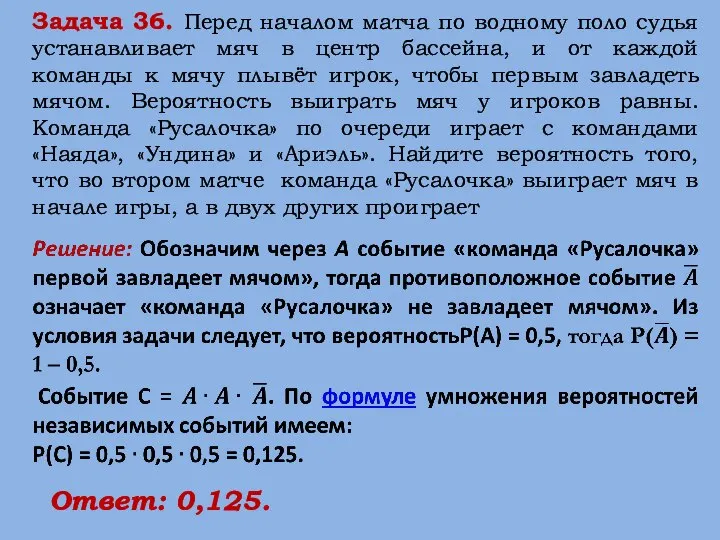 Задача 36. Перед началом матча по водному поло судья устанавливает мяч в центр бассейна, и от каждой команды к мячу плывёт игрок, чтобы первым завладеть мячом. Вероятность выиграть мяч у игроков равны. Команда «Русалочка» по очереди играет с командами «Наяда», «Ундина» и «Ариэль». Найдите вероятность того, что во втором матче команда «Русалочка» выиграет мяч в начале игры, а в двух других проиграет

Решение: Обозначим через $A$ событие «команда «Русалочка» первой завладеет мячом», тогда противоположное событие $\overline{A}$ означает «команда «Русалочка» не завладеет мячом». Из условия задачи следует, что вероятностьP(A) = 0,5, тогда $P(\overline{A}) = 1 - 0,5$.

Событие C = $A \cdot A \cdot \overline{A}$. По формуле умножения вероятностей независимых событий имеем:
P(C) = 0,5 · 0,5 · 0,5 = 0,125.

Ответ: 0,125.